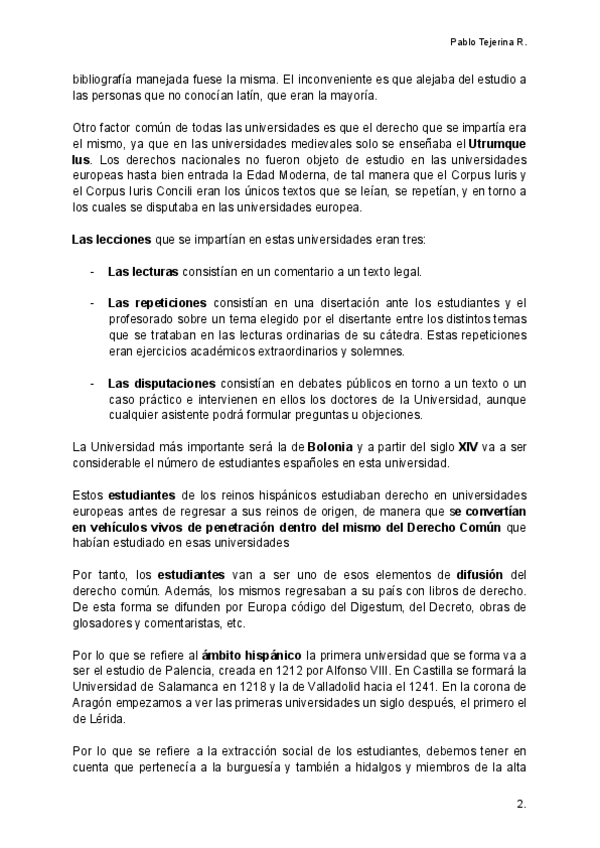 Pablo Tejerina R.

bibliografía manejada fuese la misma. El inconveniente es que alejaba del estudio a las personas que no conocían latín, que eran la mayoría.

Otro factor común de todas las universidades es que el derecho que se impartía era el mismo, ya que en las universidades medievales solo se enseñaba el Utrumque Ius. Los derechos nacionales no fueron objeto de estudio en las universidades europeas hasta bien entrada la Edad Moderna, de tal manera que el Corpus Iuris y el Corpus Iuris Concili eran los únicos textos que se leían, se repetían, y en torno a los cuales se disputaba en las universidades europea.

Las lecciones que se impartían en estas universidades eran tres:

- Las lecturas consistían en un comentario a un texto legal.

- Las repeticiones consistían en una disertación ante los estudiantes y el profesorado sobre un tema elegido por el disertante entre los distintos temas que se trataban en las lecturas ordinarias de su cátedra. Estas repeticiones eran ejercicios académicos extraordinarios y solemnes.

- Las disputaciones consistían en debates públicos en torno a un texto o un caso práctico e intervienen en ellos los doctores de la Universidad, aunque cualquier asistente podrá formular preguntas u objeciones.

La Universidad más importante será la de Bolonia y a partir del siglo XIV va a ser considerable el número de estudiantes españoles en esta universidad.

Estos estudiantes de los reinos hispánicos estudiaban derecho en universidades europeas antes de regresar a sus reinos de origen, de manera que se convertían en vehículos vivos de penetración dentro del mismo del Derecho Común que habían estudiado en esas universidades

Por tanto, los estudiantes van a ser uno de esos elementos de difusión del derecho común. Además, los mismos regresaban a su país con libros de derecho. De esta forma se difunden por Europa código del Digestum, del Decreto, obras de glosadores y comentaristas, etc.

Por lo que se refiere al ámbito hispánico la primera universidad que se forma va a ser el estudio de Palencia, creada en 1212 por Alfonso VIII. En Castilla se formará la Universidad de Salamanca en 1218 y la de Valladolid hacia el 1241. En la corona de Aragón empezamos a ver las primeras universidades un siglo después, el primero el de Lérida.

Por lo que se refiere a la extracción social de los estudiantes, debemos tener en cuenta que pertenecía a la burguesía y también a hidalgos y miembros de la alta

2.